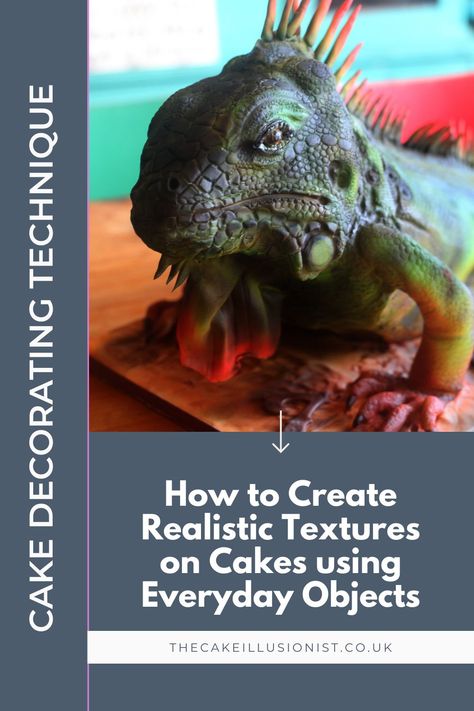 CAKE DECORATING TECHNIQUE

How to Create Realistic Textures on Cakes using Everyday Objects

THECAKEILLUSIONIST.CO.UK